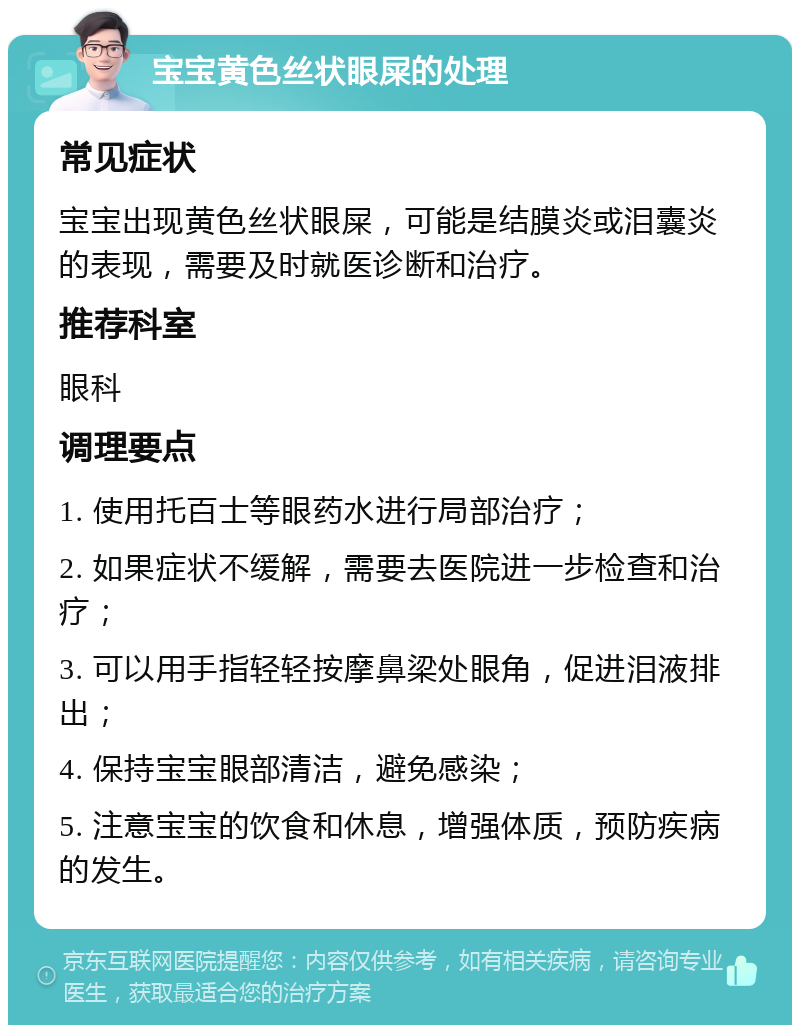 宝宝黄色丝状眼屎的处理

常见症状

宝宝出现黄色丝状眼屎，可能是结膜炎或泪囊炎的表现，需要及时就医诊断和治疗。

推荐科室

眼科

调理要点

1. 使用托百士等眼药水进行局部治疗；

2. 如果症状不缓解，需要去医院进一步检查和治疗；

3. 可以用手指轻轻按摩鼻梁处眼角，促进泪液排出；

4. 保持宝宝眼部清洁，避免感染；

5. 注意宝宝的饮食和休息，增强体质，预防疾病的发生。

京东互联网医院提醒您：内容仅供参考，如有相关疾病，请咨询专业医生，获取最适合您的治疗方案